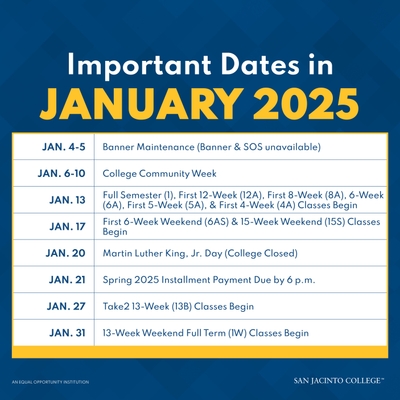 Important Dates in
JANUARY 2025

| | |
|---|---|
| JAN. 4-5 | Banner Maintenance (Banner & SOS unavailable) |
| JAN. 6-10 | College Community Week |
| JAN. 13 | Full Semester (1), First 12-Week (12A), First 8-Week (8A), 6-Week (6A), First 5-Week (5A), & First 4-Week (4A) Classes Begin |
| JAN. 17 | First 6-Week Weekend (6AS) & 15-Week Weekend (15S) Classes Begin |
| JAN. 20 | Martin Luther King, Jr. Day (College Closed) |
| JAN. 21 | Spring 2025 Installment Payment Due by 6 p.m. |
| JAN. 27 | Take2 13-Week (13B) Classes Begin |
| JAN. 31 | 13-Week Weekend Full Term (IW) Classes Begin |

AN EQUAL OPPORTUNITY INSTITUTION

SAN JACINTO COLLEGE™